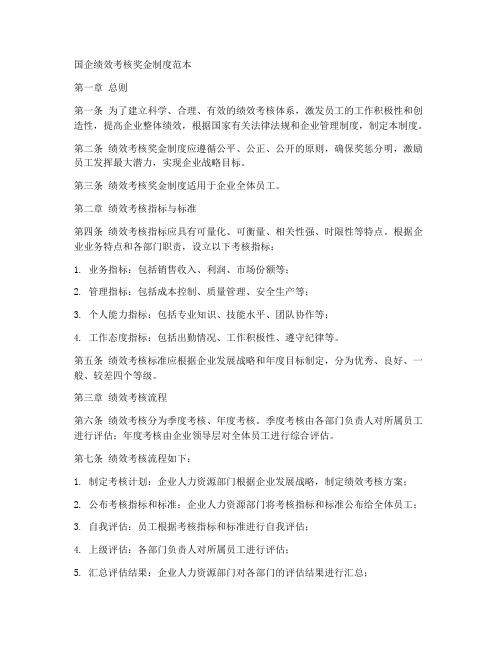 国企绩效考核奖金制度范本

第一章 总则

第一条 为了建立科学、合理、有效的绩效考核体系，激发员工的工作积极性和创造性，提高企业整体绩效，根据国家有关法律法规和企业管理制度，制定本制度。

第二条 绩效考核奖金制度应遵循公平、公正、公开的原则，确保奖惩分明，激励员工发挥最大潜力，实现企业战略目标。

第三条 绩效考核奖金制度适用于企业全体员工。

第二章 绩效考核指标与标准

第四条 绩效考核指标应具有可量化、可衡量、相关性强、时限性等特点。根据企业业务特点和各部门职责，设立以下考核指标：

1. 业务指标：包括销售收入、利润、市场份额等；

2. 管理指标：包括成本控制、质量管理、安全生产等；

3. 个人能力指标：包括专业知识、技能水平、团队协作等；

4. 工作态度指标：包括出勤情况、工作积极性、遵守纪律等。

第五条 绩效考核标准应根据企业发展战略和年度目标制定，分为优秀、良好、一般、较差四个等级。

第三章 绩效考核流程

第六条 绩效考核分为季度考核、年度考核。季度考核由各部门负责人对所属员工进行评估；年度考核由企业领导层对全体员工进行综合评估。

第七条 绩效考核流程如下：

1. 制定考核计划：企业人力资源部门根据企业发展战略，制定绩效考核方案；

2. 公布考核指标和标准：企业人力资源部门将考核指标和标准公布给全体员工；

3. 自我评估：员工根据考核指标和标准进行自我评估；

4. 上级评估：各部门负责人对所属员工进行评估；

5. 汇总评估结果：企业人力资源部门对各部门的评估结果进行汇总；